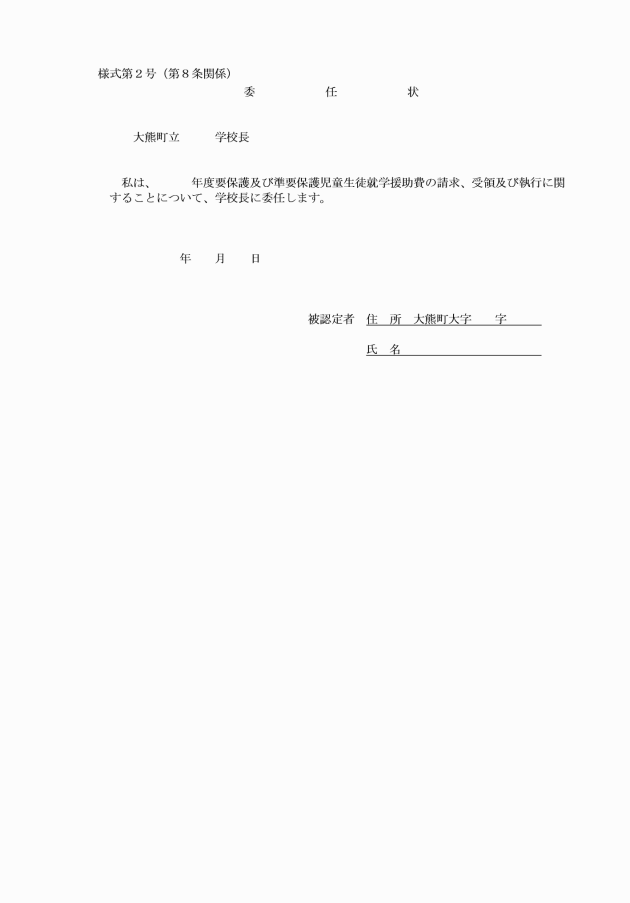 様式第２号（第８条関係）

委　任　状

大熊町立　　学校長

私は、　　年度要保護及び準要保護児童生徒就学援助費の請求、受領及び執行に関することについて、学校長に委任します。

年　月　日

被認定者　住　所　大熊町大字　　字

氏　名